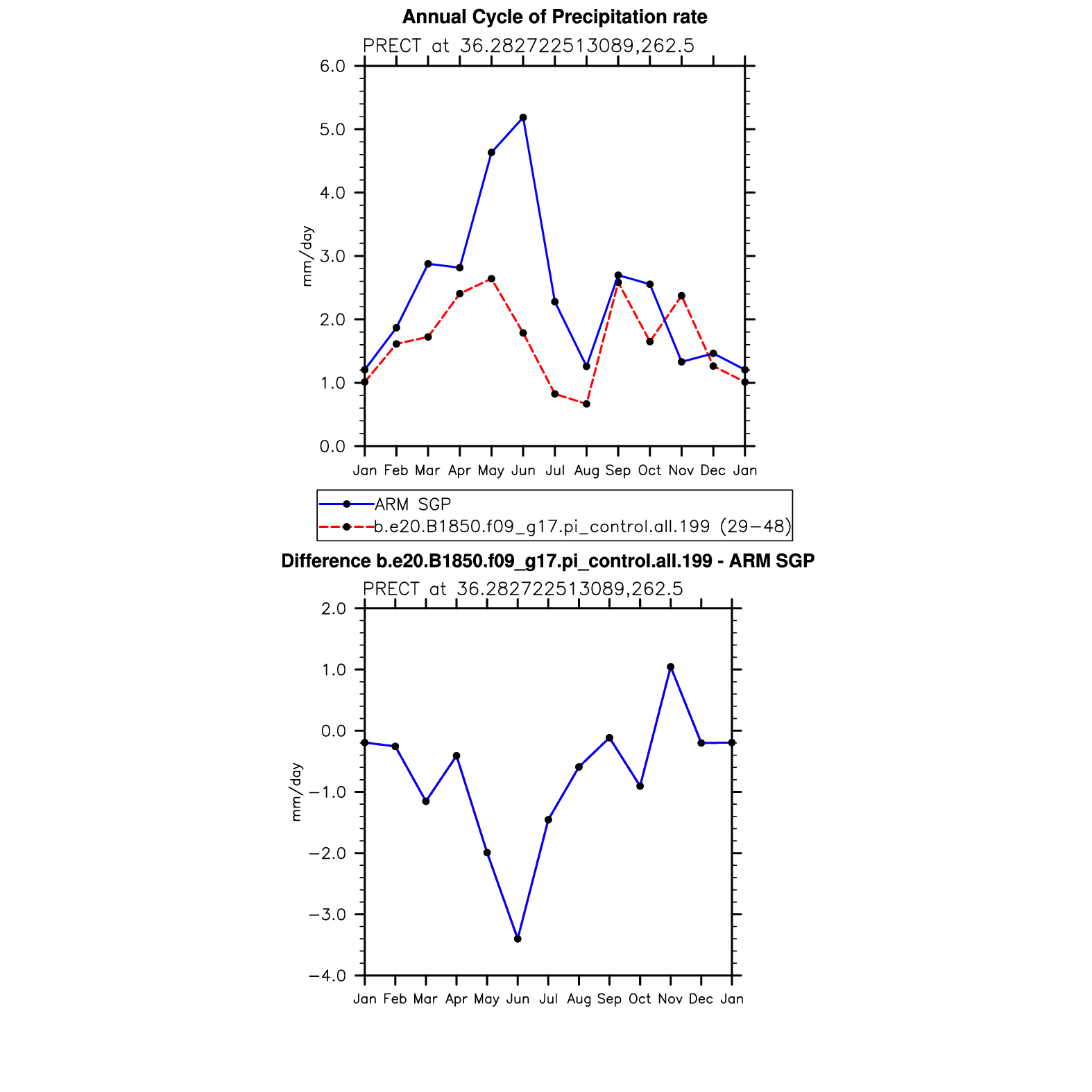 Annual Cycle of Precipitation rate

PRECT at 36.282722513089,262.5

6.0
5.0
4.0
3.0
2.0
1.0
0.0

mm/day

Jan Feb Mar Apr May Jun Jul Aug Sep Oct Nov Dec Jan

ARM SGP
b.e20.B1850.f09_g17.pi_control.all.199 (29−48)

Difference b.e20.B1850.f09_g17.pi_control.all.199 - ARM SGP

PRECT at 36.282722513089,262.5

2.0
1.0
0.0
−1.0
−2.0
−3.0
−4.0

mm/day

Jan Feb Mar Apr May Jun Jul Aug Sep Oct Nov Dec Jan